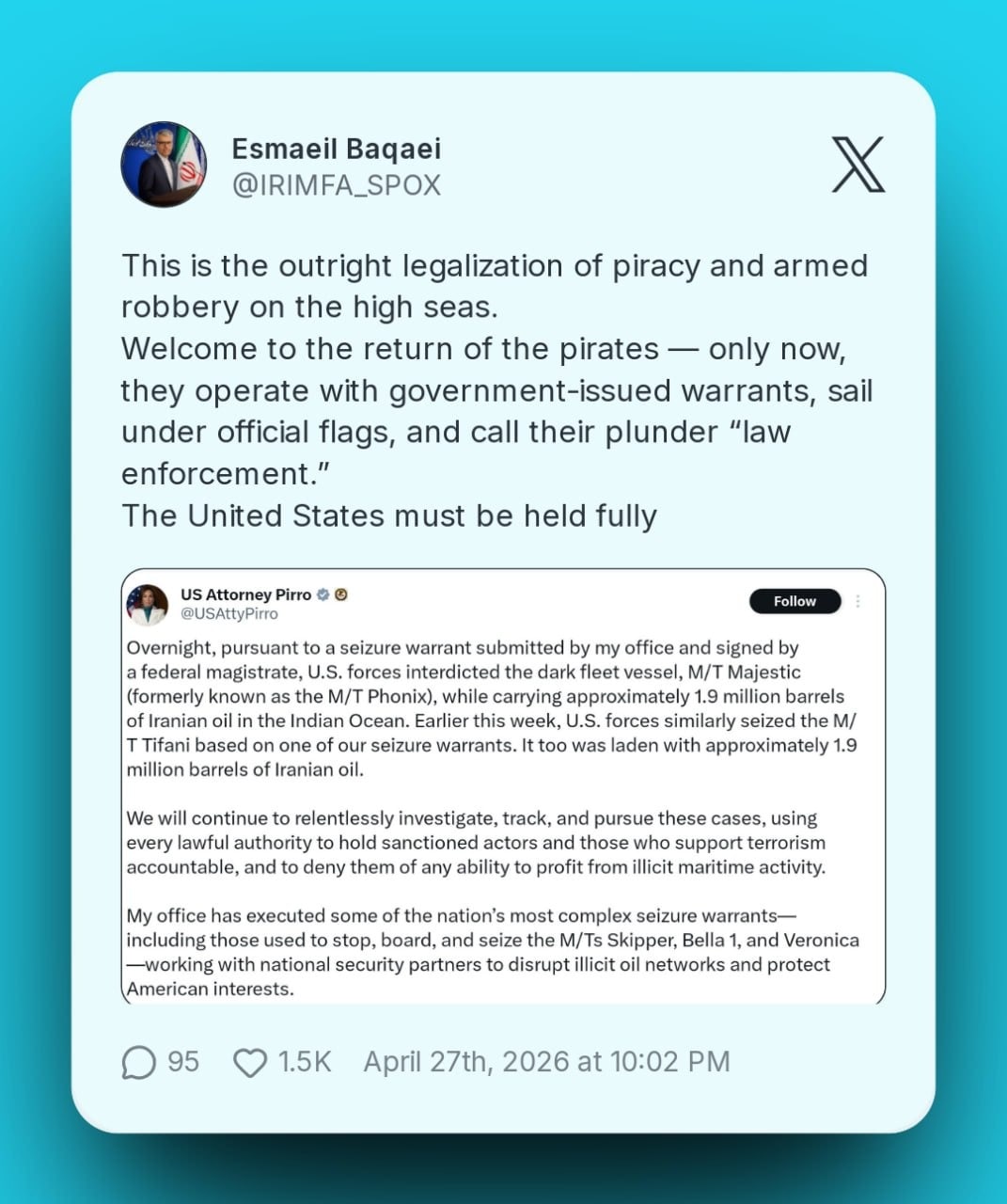 Esmaeil Baqaei
@IRIMFA_SPOX

This is the outright legalization of piracy and armed robbery on the high seas.
Welcome to the return of the pirates — only now, they operate with government-issued warrants, sail under official flags, and call their plunder “law enforcement.”
The United States must be held fully

US Attorney Pirro
@USAttyPirro
Follow

Overnight, pursuant to a seizure warrant submitted by my office and signed by a federal magistrate, U.S. forces interdicted the dark fleet vessel, M/T Majestic (formerly known as the M/T Phonix), while carrying approximately 1.9 million barrels of Iranian oil in the Indian Ocean. Earlier this week, U.S. forces similarly seized the M/T Tifani based on one of our seizure warrants. It too was laden with approximately 1.9 million barrels of Iranian oil.

We will continue to relentlessly investigate, track, and pursue these cases, using every lawful authority to hold sanctioned actors and those who support terrorism accountable, and to deny them of any ability to profit from illicit maritime activity.

My office has executed some of the nation’s most complex seizure warrants—including those used to stop, board, and seize the M/Ts Skipper, Bella 1, and Veronica—working with national security partners to disrupt illicit oil networks and protect American interests.

95 1.5K April 27th, 2026 at 10:02 PM